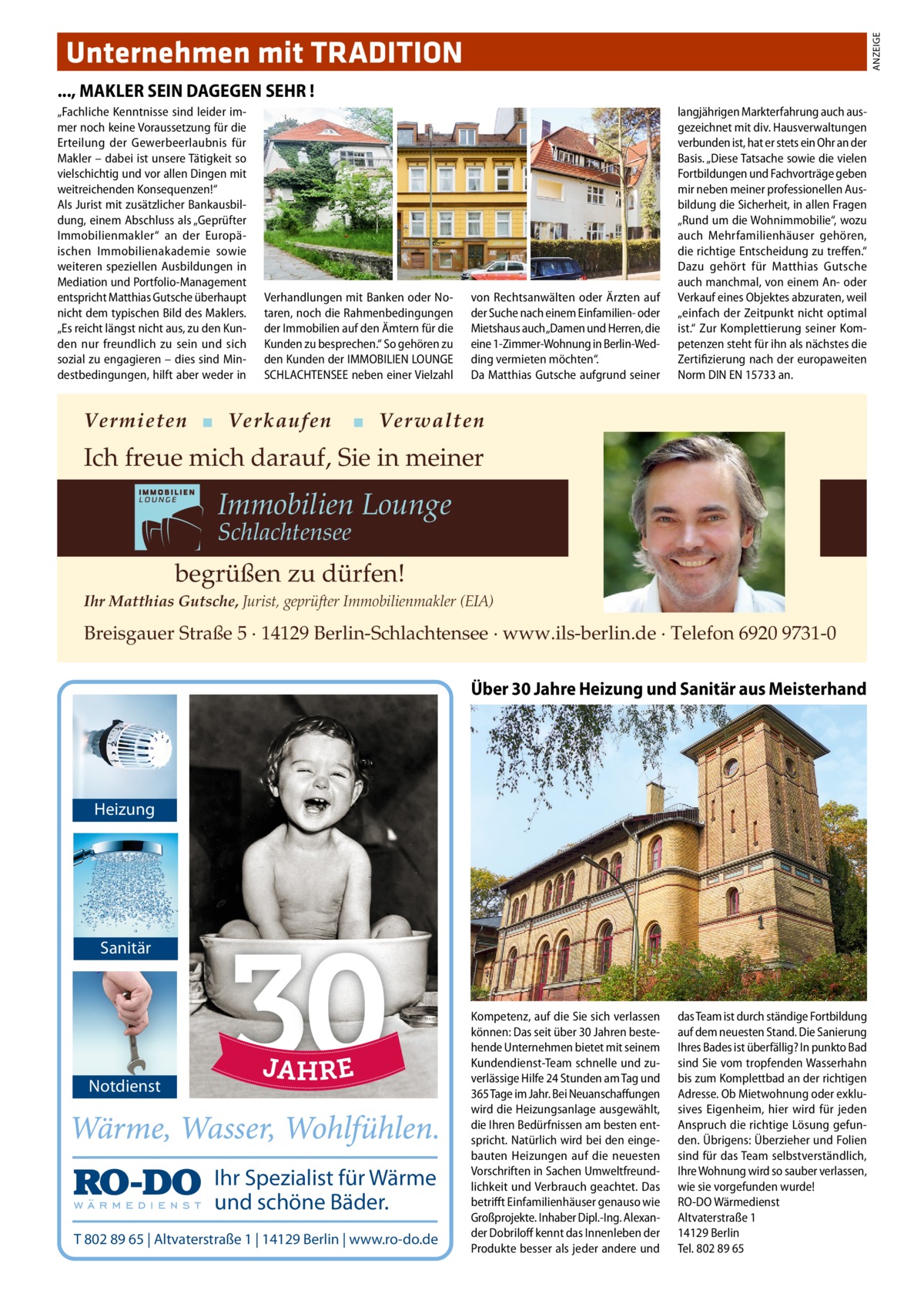 Unternehmen mit TRADITION

ANZEIGE

..., MAKLER SEIN DAGEGEN SEHR !

„Fachliche Kenntnisse sind leider immer noch keine Voraussetzung für die Erteilung der Gewerbeerlaubnis für Makler – dabei ist unsere Tätigkeit so vielschichtig und vor allen Dingen mit weitreichenden Konsequenzen!“
Als Jurist mit zusätzlicher Bankausbildung, einem Abschluss als „Geprüfter Immobilienmakler“ an der Europäischen Immobilienakademie sowie weiteren speziellen Ausbildungen in Mediation und Portfolio-Management entspricht Matthias Gutsche überhaupt nicht dem typischen Bild des Maklers. „Es reicht längst nicht aus, zu den Kunden nur freundlich zu sein und sich sozial zu engagieren – dies sind Mindestbedingungen, hilft aber weder in Verhandlungen mit Banken oder Notaren, noch die Rahmenbedingungen der Immobilien auf den Ämtern für die Kunden zu besprechen.“ So gehören zu den Kunden der IMMOBILIEN LOUNGE SCHLACHTENSEE neben einer Vielzahl von Rechtsanwälten oder Ärzten auf der Suche nach einem Einfamilien- oder Mietshaus auch „Damen und Herren, die eine 1-Zimmer-Wohnung in Berlin-Wedding vermieten möchten“.
Da Matthias Gutsche aufgrund seiner langjährigen Markterfahrung auch ausgezeichnet mit div. Hausverwaltungen verbunden ist, hat er stets ein Ohr an der Basis. „Diese Tatsache sowie die vielen Fortbildungen und Fachvorträge geben mir neben meiner professionellen Ausbildung die Sicherheit, in allen Fragen „Rund um die Wohnimmobilie“, wozu auch Mehrfamilienhäuser gehören, die richtige Entscheidung zu treffen.“ Dazu gehört für Matthias Gutsche auch manchmal, von einem An- oder Verkauf eines Objektes abzuraten, weil „einfach der Zeitpunkt nicht optimal ist.“ Zur Komplettierung seiner Kompetenzen steht für ihn als nächstes die Zertifizierung nach der europaweiten Norm DIN EN 15733 an.

Vermieten ■ Verkaufen ■ Verwalten

Ich freue mich darauf, Sie in meiner

IMMOBILIEN LOUNGE

Immobilien Lounge Schlachtensee

begrüßen zu dürfen!

Ihr Matthias Gutsche, Jurist, geprüfter Immobilienmakler (EIA)

Breisgauer Straße 5 · 14129 Berlin-Schlachtensee · www.ils-berlin.de · Telefon 6920 9731-0

Heizung

Sanitär

Notdienst

30 JAHRE

Wärme, Wasser, Wohlfühlen.

RO-DO WÄRMEDIENST Ihr Spezialist für Wärme und schöne Bäder.

T 802 89 65 | Altvaterstraße 1 | 14129 Berlin | www.ro-do.de

Über 30 Jahre Heizung und Sanitär aus Meisterhand

Kompetenz, auf die Sie sich verlassen können: Das seit über 30 Jahren bestehende Unternehmen bietet mit seinem Kundendienst-Team schnelle und zuverlässige Hilfe 24 Stunden am Tag und 365 Tage im Jahr. Bei Neuanschaffungen wird die Heizungsanlage ausgewählt, die Ihren Bedürfnissen am besten entspricht. Natürlich wird bei den eingebauten Heizungen auf die neuesten Vorschriften in Sachen Umweltfreundlichkeit und Verbrauch geachtet. Das betrifft Einfamilienhäuser genauso wie Großprojekte. Inhaber Dipl.-Ing. Alexander Dobriloff kennt das Innenleben der Produkte besser als jeder andere und das Team ist durch ständige Fortbildung auf dem neuesten Stand. Die Sanierung Ihres Bades ist überfällig? In punkto Bad sind Sie vom tropfenden Wasserhahn bis zum Komplettbad an der richtigen Adresse. Ob Mietwohnung oder exklusives Eigenheim, hier wird für jeden Anspruch die richtige Lösung gefunden. Übrigens: Überzieher und Folien sind für das Team selbstverständlich, Ihre Wohnung wird so sauber verlassen, wie sie vorgefunden wurde!
RO-DO Wärmedienst
Altvaterstraße 1
14129 Berlin
Tel. 802 89 65